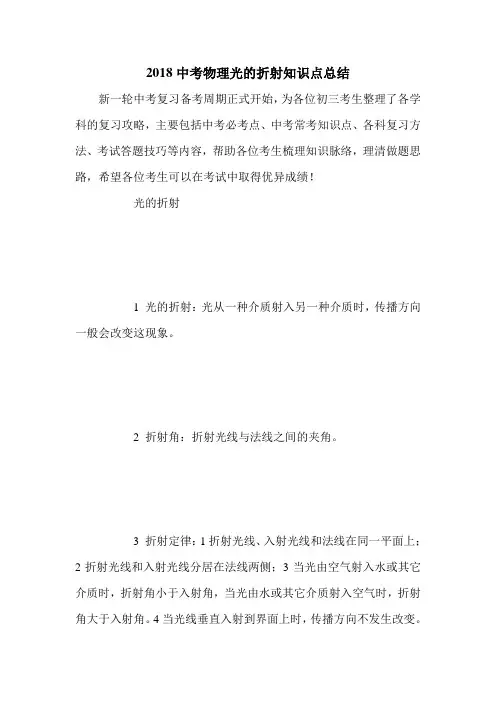 2018 中考物理光的折射知识点总结

新一轮中考复习备考周期正式开始，为各位初三考生整理了各学科的复习攻略，主要包括中考必考点、中考常考知识点、各科复习方法、考试答题技巧等内容，帮助各位考生梳理知识脉络，理清做题思路，希望各位考生可以在考试中取得优异成绩！

光的折射

1 光的折射：光从一种介质射入另一种介质时，传播方向一般会改变这现象。

2 折射角：折射光线与法线之间的夹角。

3 折射定律：1 折射光线、入射光线和法线在同一平面上；2 折射光线和入射光线分居在法线两侧；3 当光由空气射入水或其它介质时，折射角小于入射角，当光由水或其它介质射入空气时，折射角大于入射角。4 当光线垂直入射到界面上时，传播方向不发生改变。